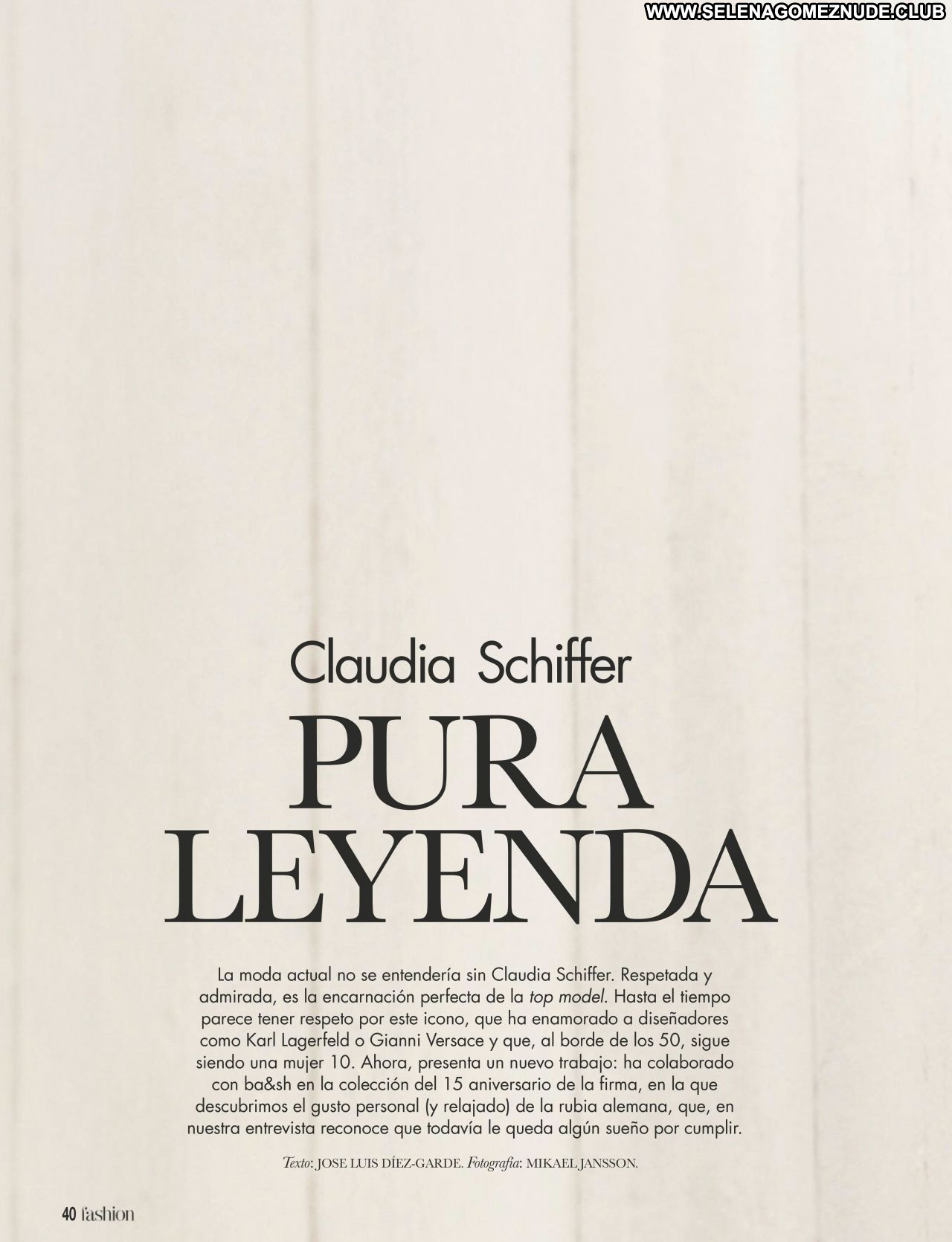 WWW.SELENAGOMEZNUDE.CLUB

Claudia Schiffer

PURA LEYENDA

La moda actual no se entendería sin Claudia Schiffer. Respetada y admirada, es la encarnación perfecta de la top model. Hasta el tiempo parece tener respeto por este icono, que ha enamorado a diseñadores como Karl Lagerfeld o Gianni Versace y que, al borde de los 50, sigue siendo una mujer 10. Ahora, presenta un nuevo trabajo: ha colaborado con ba&sh en la colección del 15 aniversario de la firma, en la que descubrimos el gusto personal (y relajado) de la rubia alemana, que, en nuestra entrevista reconoce que todavía le queda algún sueño por cumplir.

Texto: JOSE LUIS DÍEZ-GARDE. Fotografía: MIKAEL JANSSON.

40 fashion